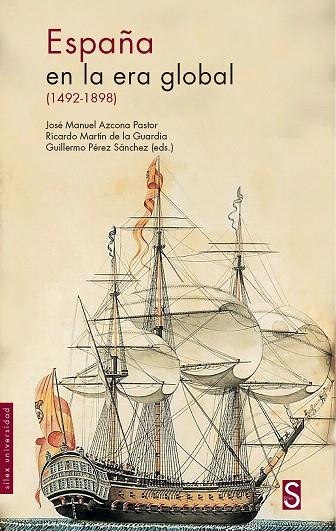 España
en la era global
(1492-1898)

José Manuel Azcona Pastor
Ricardo Martín de la Guardia
Guillermo Pérez Sánchez (eds.)

sílex universidad

S